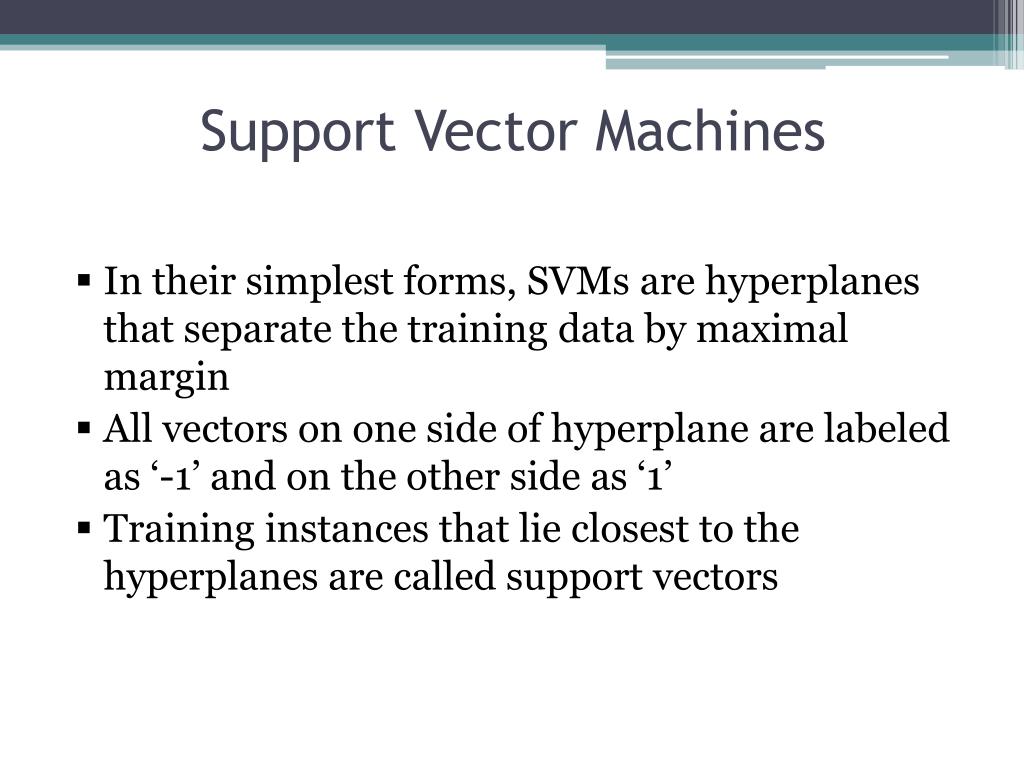 Support Vector Machines

▪ In their simplest forms, SVMs are hyperplanes that separate the training data by maximal margin

▪ All vectors on one side of hyperplane are labeled as ‘-1’ and on the other side as ‘1’

▪ Training instances that lie closest to the hyperplanes are called support vectors